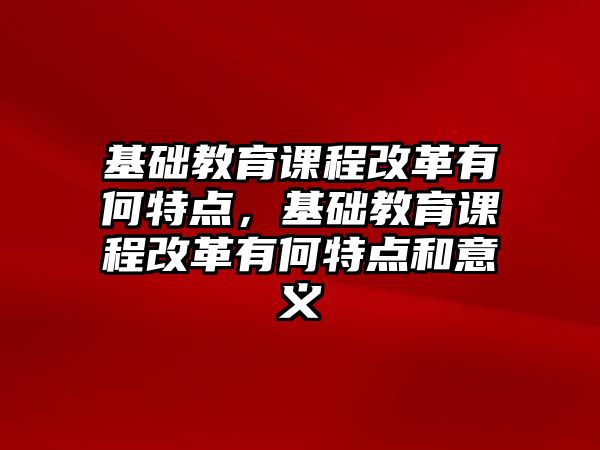 基础教育课程改革有何特点，基础教育课程改革有何特点和意义